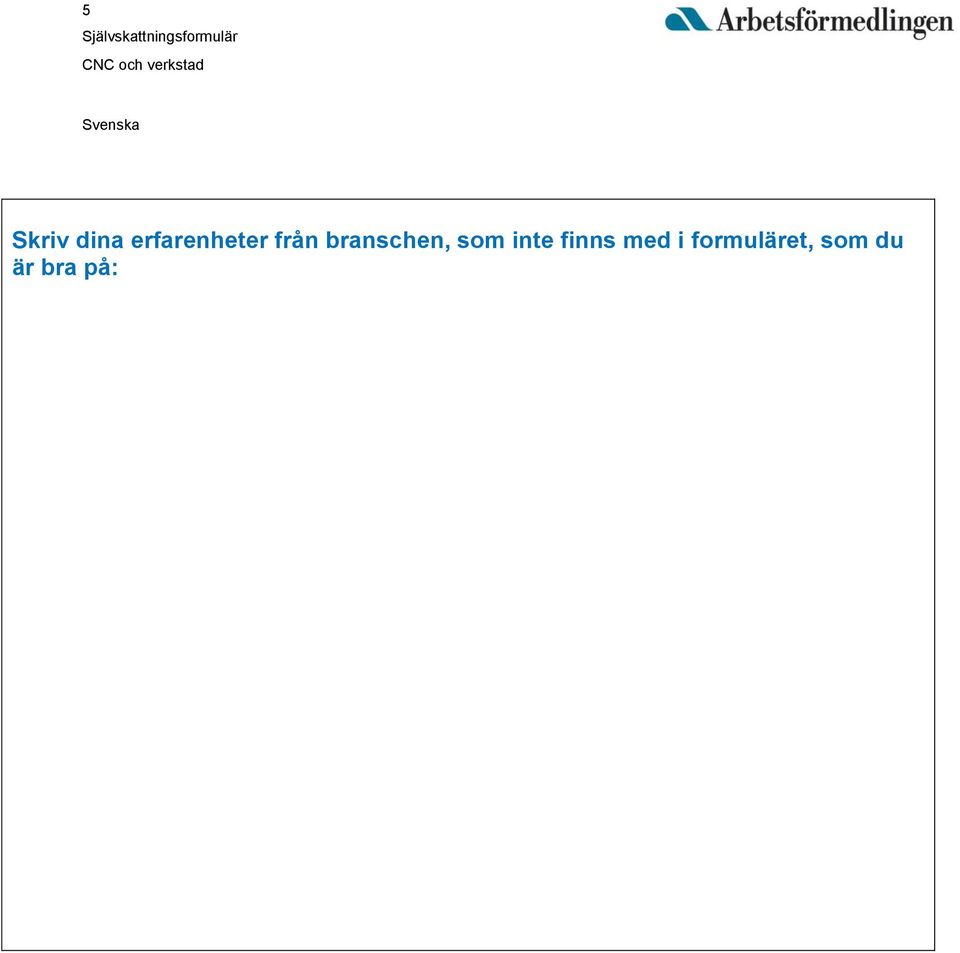 5
Självskattningsformulär
CNC och verkstad

Arbetsförmedlingen

Svenska

Skriv dina erfarenheter från branschen, som inte finns med i formuläret, som du är bra på: